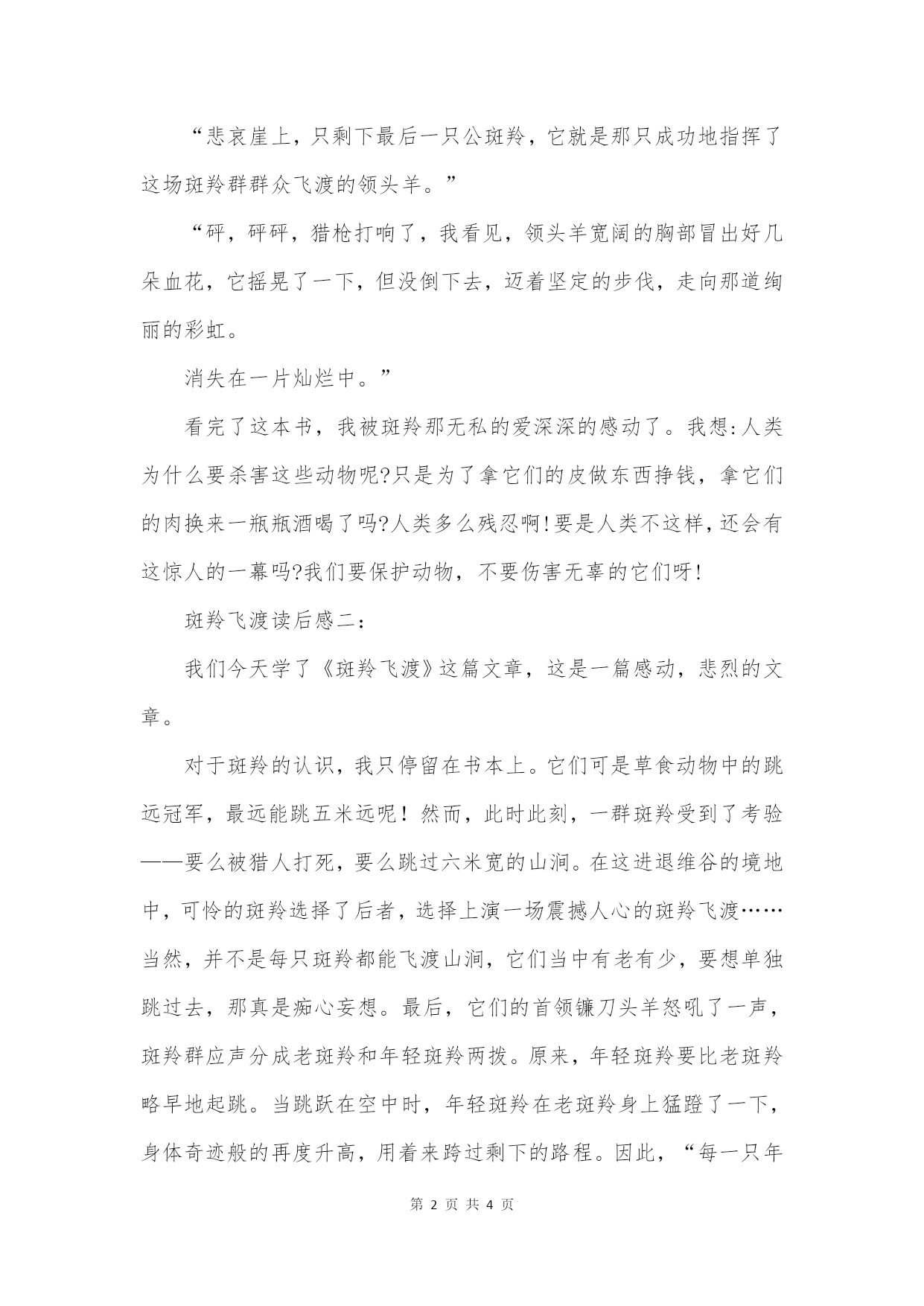 “悲哀崖上，只剩下最后一只公斑羚，它就是那只成功地指挥了这场斑羚群群众飞渡的领头羊。”

“砰，砰砰，猎枪打响了，我看见，领头羊宽阔的胸部冒出好几朵血花，它摇晃了一下，但没倒下去，迈着坚定的步伐，走向那道绚丽的彩虹。

消失在一片灿烂中。”

看完了这本书，我被斑羚那无私的爱深深的感动了。我想:人类为什么要杀害这些动物呢?只是为了拿它们的皮做东西挣钱，拿它们的肉换来一瓶瓶酒喝了吗?人类多么残忍啊!要是人类不这样，还会有这惊人的一幕吗?我们要保护动物，不要伤害无辜的它们呀!

斑羚飞渡读后感二:

我们今天学了《斑羚飞渡》这篇文章，这是一篇感动，悲烈的文章。

对于斑羚的认识，我只停留在书本上。它们可是草食动物中的跳远冠军，最远能跳五米远呢！然而，此时此刻，一群斑羚受到了考验——要么被猎人打死，要么跳过六米宽的山涧。在这进退维谷的境地中，可怜的斑羚选择了后者，选择上演一场震撼人心的斑羚飞渡……当然，并不是每只斑羚都能飞渡山涧，它们当中有老有少，要想单独跳过去，那真是痴心妄想。最后，它们的首领镰刀头羊怒吼了一声，斑羚群应声分成老斑羚和年轻斑羚两拨。原来，年轻斑羚要比老斑羚略早地起跳。当跳跃在空中时，年轻斑羚在老斑羚身上猛蹬了一下，身体奇迹般的再度升高，用着来跨过剩下的路程。因此，“每一只年

第 2 页 共 4 页